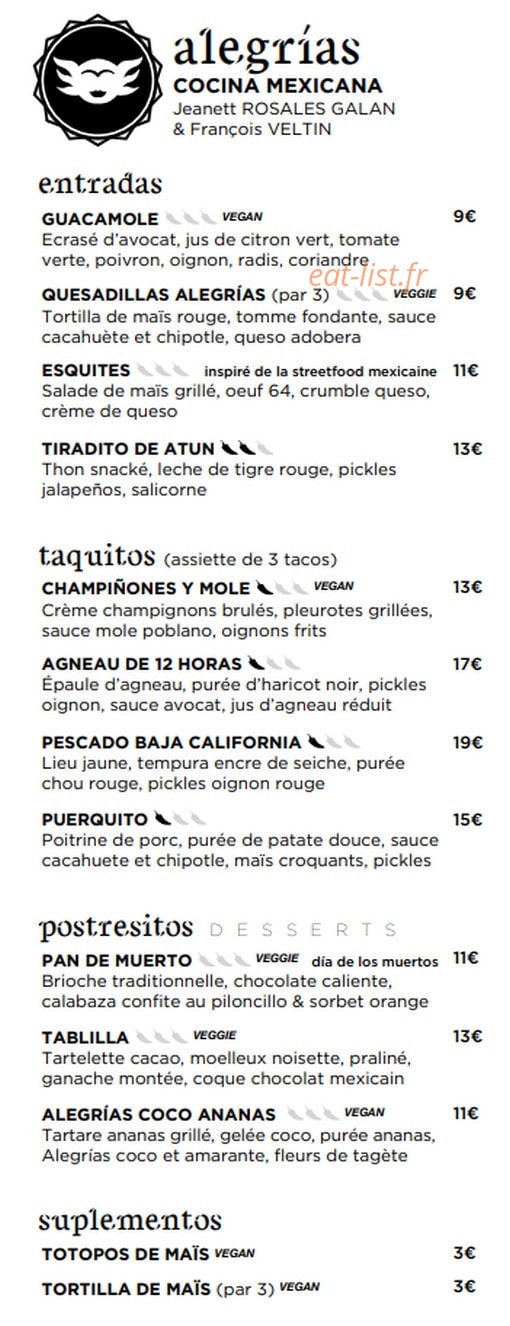 alegrías
COCINA MEXICANA
Jeanett ROSALES GALAN
& François VELTIN

entradas

GUACAMOLE VEGAN 9€
Ecrasé d'avocat, jus de citron vert, tomate verte, poivron, oignon, radis, coriandre

eat-list.fr

QUESADILLAS ALEGRÍAS (par 3) VEGGIE 9€
Tortilla de maïs rouge, tomme fondante, sauce cacahuète et chipotle, queso adobera

ESQUITES inspiré de la streetfood mexicaine 11€
Salade de maïs grillé, oeuf 64, crumble queso, crème de queso

TIRADITO DE ATUN 13€
Thon snacké, leche de tigre rouge, pickles jalapeños, salicorne

taquitos (assiette de 3 tacos)

CHAMPIÑONES Y MOLE VEGAN 13€
Crème champignons brulés, pleurotes grillées, sauce mole poblano, oignons frits

AGNEAU DE 12 HORAS 17€
Épaule d'agneau, purée d'haricot noir, pickles oignon, sauce avocat, jus d'agneau réduit

PESCADO BAJA CALIFORNIA 19€
Lieu jaune, tempura encre de seiche, purée chou rouge, pickles oignon rouge

PUERQUITO 15€
Poitrine de porc, purée de patate douce, sauce cacahuete et chipotle, maïs croquants, pickles

postresitos DESSERTS

PAN DE MUERTO VEGGIE día de los muertos 11€
Brioche traditionnelle, chocolate caliente, calabaza confite au piloncillo & sorbet orange

TABLILLA VEGGIE 13€
Tartelette cacao, moelleux noisette, praliné, ganache montée, coque chocolat mexicain

ALEGRÍAS COCO ANANAS VEGAN 11€
Tartare ananas grillé, gelée coco, purée ananas, Alegrías coco et amarante, fleurs de tagète

suplementos

TOTOPOS DE MAÏS VEGAN 3€

TORTILLA DE MAÏS (par 3) VEGAN 3€